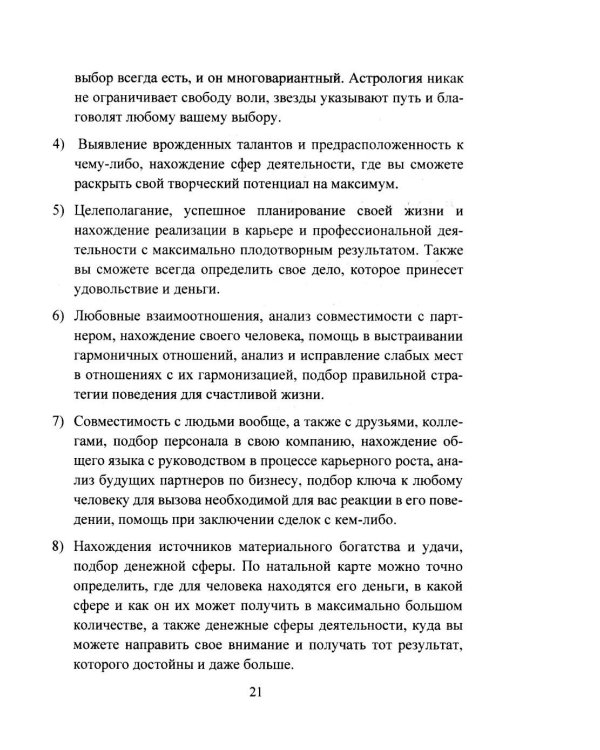 выбор всегда есть, и он многовариантный. Астрология никак не ограничивает свободу воли, звезды указывают путь и благоволят любому вашему выбору.

4) Выявление врожденных талантов и предрасположенность к чему-либо, нахождение сфер деятельности, где вы сможете раскрыть свой творческий потенциал на максимум.

5) Целеполагание, успешное планирование своей жизни и нахождение реализации в карьере и профессиональной деятельности с максимально плодотворным результатом. Также вы сможете всегда определить свое дело, которое принесет удовольствие и деньги.

6) Любовные взаимоотношения, анализ совместимости с партнером, нахождение своего человека, помощь в выстраивании гармоничных отношений, анализ и исправление слабых мест в отношениях с их гармонизацией, подбор правильной стратегии поведения для счастливой жизни.

7) Совместимость с людьми вообще, а также с друзьями, коллегами, подбор персонала в свою компанию, нахождение общего языка с руководством в процессе карьерного роста, анализ будущих партнеров по бизнесу, подбор ключа к любому человеку для вызова необходимой для вас реакции в его поведении, помощь при заключении сделок с кем-либо.

8) Нахождения источников материального богатства и удачи, подбор денежной сферы. По натальной карте можно точно определить, где для человека находятся его деньги, в какой сфере и как он их может получить в максимально большом количестве, а также денежные сферы деятельности, куда вы можете направить свое внимание и получать тот результат, которого достойны и даже больше.

21